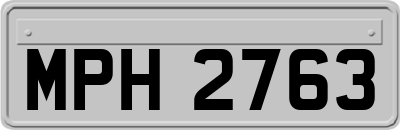 MPH 2763